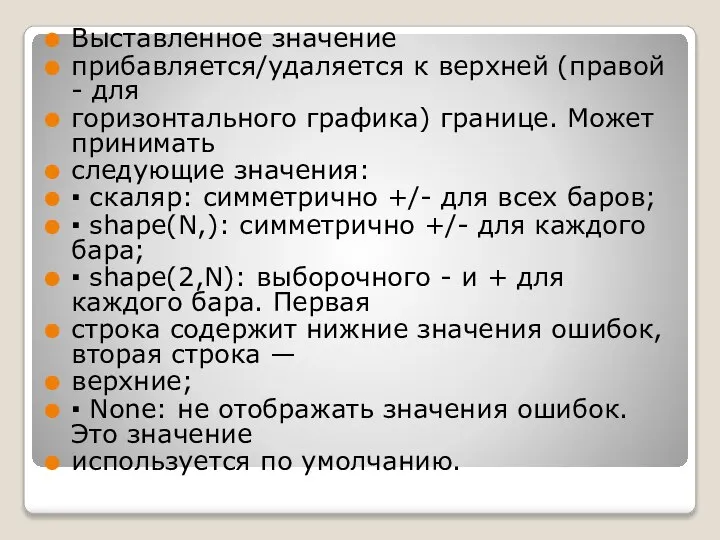 Выставленное значение

прибавляется/удаляется к верхней (правой - для

горизонтального графика) границе. Может принимать

следующие значения:

▪ скаляр: симметрично +/- для всех баров;

▪ shape(N,): симметрично +/- для каждого бара;

▪ shape(2,N): выборочного - и + для каждого бара. Первая

строка содержит нижние значения ошибок, вторая строка —

верхние;

▪ None: не отображать значения ошибок. Это значение

используется по умолчанию.